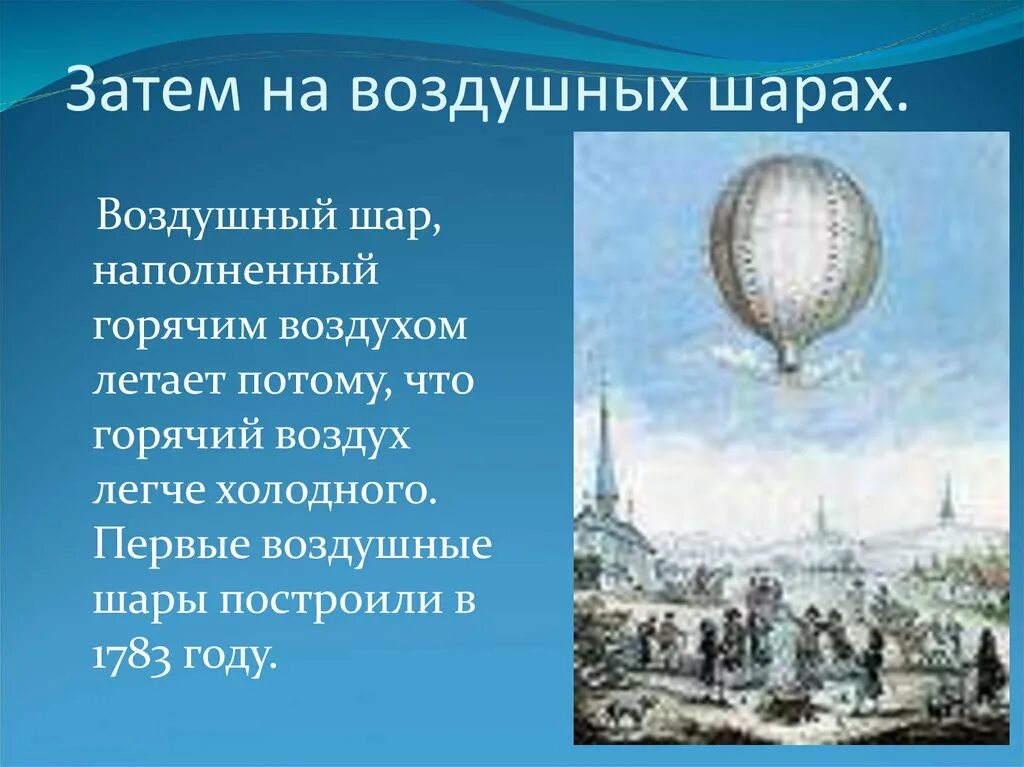 Затем на воздушных шарах.

Воздушный шар, наполненный горячим воздухом летает потому, что горячий воздух легче холодного. Первые воздушные шары построили в 1783 году.